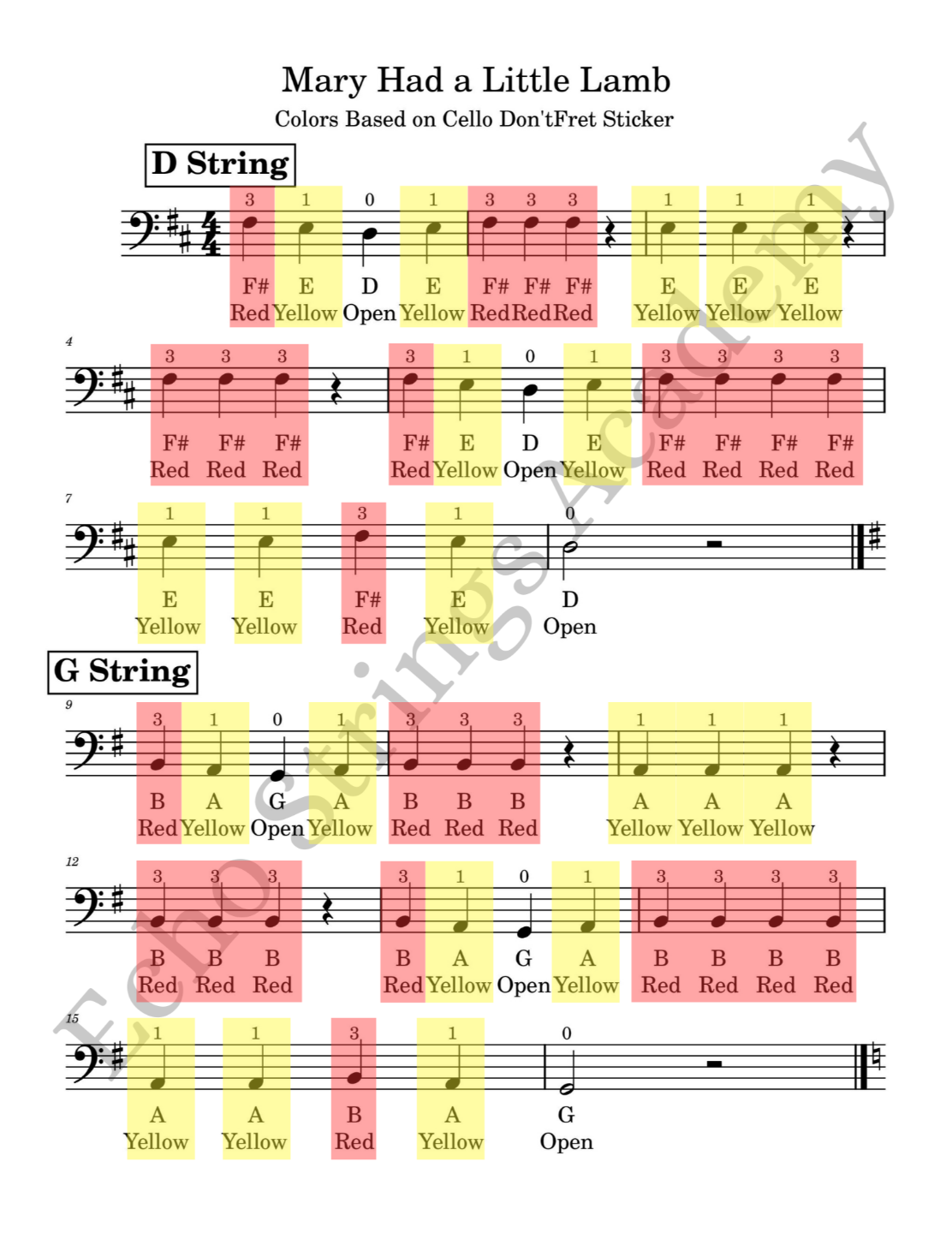 Mary Had a Little Lamb

Colors Based on Cello Don'tFret Sticker

D String

3 1 0 1 3 3 3 1 1 1

F# E D E F# F# F# E E E

Red Yellow Open Yellow Red Red Red Yellow Yellow Yellow

4

3 3 3 3 1 0 1 3 3 3 3

F# F# F# F# E D E F# F# F# F#

Red Red Red Red Yellow Open Yellow Red Red Red Red

7

1 1 3 1 0

E E F# E D

Yellow Yellow Red Yellow Open

G String

9

3 1 0 1 3 3 3 1 1 1

B A G A B B B A A A

Red Yellow Open Yellow Red Red Red Yellow Yellow Yellow

12

3 3 3 3 1 0 1 3 3 3 3

B B B B A G A B B B B

Red Red Red Red Yellow Open Yellow Red Red Red Red

15

1 1 3 1 0

A A B A G

Yellow Yellow Red Yellow Open

Echo Strings Academy